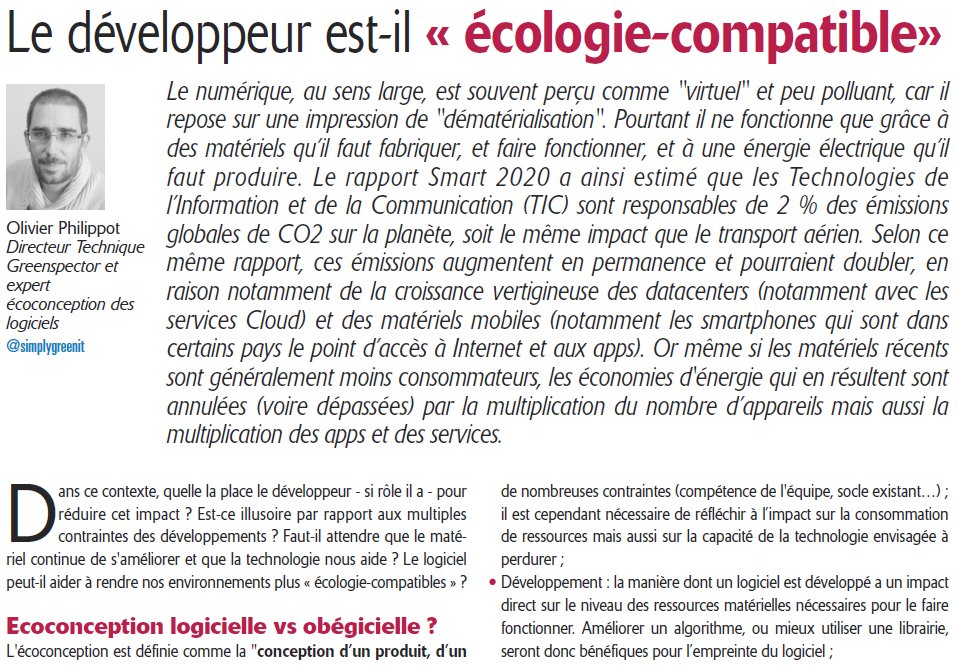 Le développeur est-il « écologie-compatible»

Olivier Philippot
Directeur Technique Greenspector et expert écoconception des logiciels
@simplygreenit

Le numérique, au sens large, est souvent perçu comme "virtuel" et peu polluant, car il repose sur une impression de "dématérialisation". Pourtant il ne fonctionne que grâce à des matériels qu'il faut fabriquer, et faire fonctionner, et à une énergie électrique qu'il faut produire. Le rapport Smart 2020 a ainsi estimé que les Technologies de l'Information et de la Communication (TIC) sont responsables de 2 % des émissions globales de CO2 sur la planète, soit le même impact que le transport aérien. Selon ce même rapport, ces émissions augmentent en permanence et pourraient doubler, en raison notamment de la croissance vertigineuse des datacenters (notamment avec les services Cloud) et des matériels mobiles (notamment les smartphones qui sont dans certains pays le point d'accès à Internet et aux apps). Or même si les matériels récents sont généralement moins consommateurs, les économies d'énergie qui en résultent sont annulées (voire dépassées) par la multiplication du nombre d'appareils mais aussi la multiplication des apps et des services.

Dans ce contexte, quelle la place le développeur - si rôle il a - pour réduire cet impact ? Est-ce illusoire par rapport aux multiples contraintes des développements ? Faut-il attendre que le matériel continue de s'améliorer et que la technologie nous aide ? Le logiciel peut-il aider à rendre nos environnements plus « écologie-compatibles » ?

Ecoconception logicielle vs obégicielle ?
L'écoconception est définie comme la "conception d'un produit, d'un

de nombreuses contraintes (compétence de l'équipe, socle existant…) ; il est cependant nécessaire de réfléchir à l'impact sur la consommation de ressources mais aussi sur la capacité de la technologie envisagée à perdurer ;
• Développement : la manière dont un logiciel est développé a un impact direct sur le niveau des ressources matérielles nécessaires pour le faire fonctionner. Améliorer un algorithme, ou mieux utiliser une librairie, seront donc bénéfiques pour l'empreinte du logiciel ;